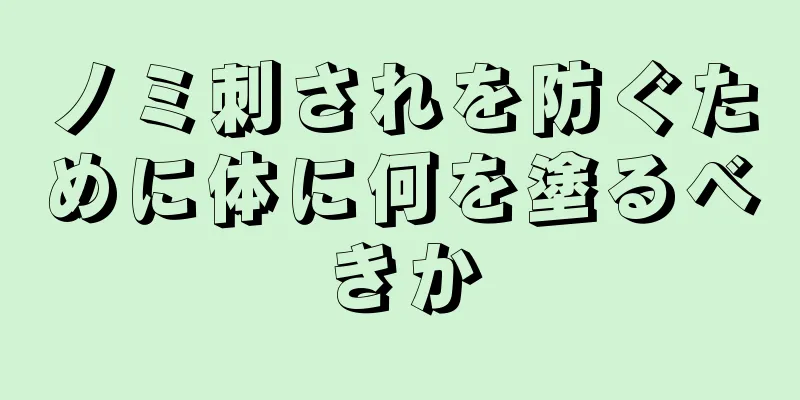 ノミ刺されを防ぐために体に何を塗るべきか